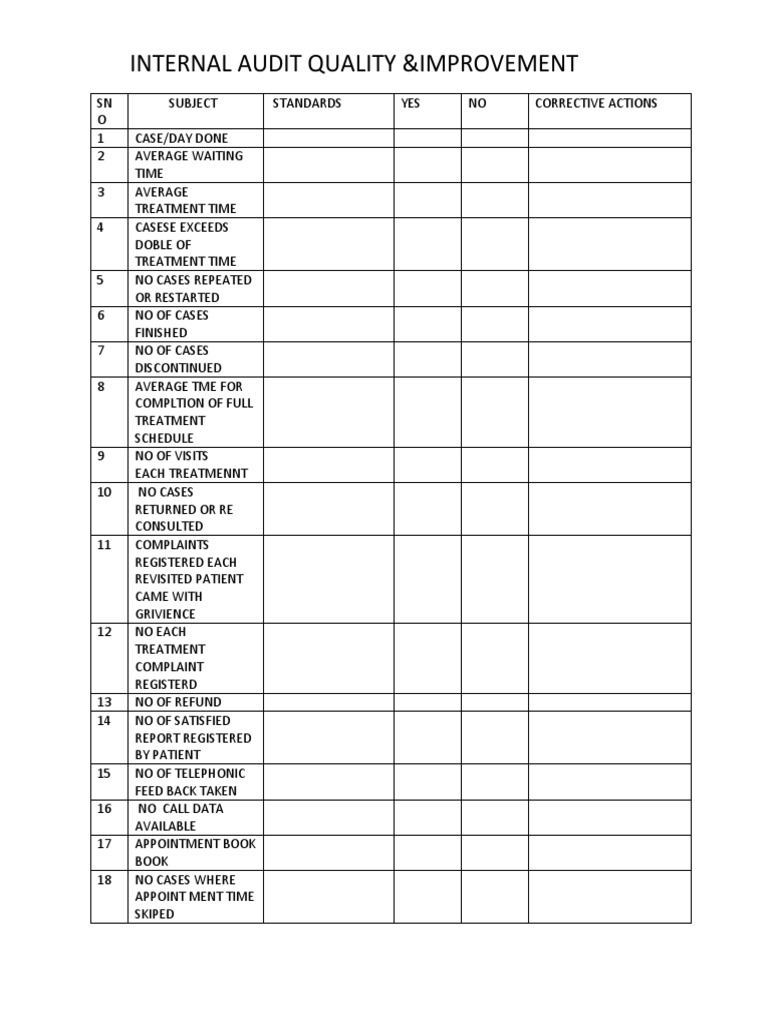 INTERNAL AUDIT QUALITY &IMPROVEMENT

| SN O | SUBJECT | STANDARDS | YES | NO | CORRECTIVE ACTIONS |
|---|---|---|---|---|---|
| 1 | CASE/DAY DONE | | | | |
| 2 | AVERAGE WAITING TIME | | | | |
| 3 | AVERAGE TREATMENT TIME | | | | |
| 4 | CASESE EXCEEDS DOBLE OF TREATMENT TIME | | | | |
| 5 | NO CASES REPEATED OR RESTARTED | | | | |
| 6 | NO OF CASES FINISHED | | | | |
| 7 | NO OF CASES DISCONTINUED | | | | |
| 8 | AVERAGE TME FOR COMPLTION OF FULL TREATMENT SCHEDULE | | | | |
| 9 | NO OF VISITS EACH TREATMENNT | | | | |
| 10 | NO CASES RETURNED OR RE CONSULTED | | | | |
| 11 | COMPLAINTS REGISTERED EACH REVISITED PATIENT CAME WITH GRIVIENCE | | | | |
| 12 | NO EACH TREATMENT COMPLAINT REGISTERD | | | | |
| 13 | NO OF REFUND | | | | |
| 14 | NO OF SATISFIED REPORT REGISTERED BY PATIENT | | | | |
| 15 | NO OF TELEPHONIC FEED BACK TAKEN | | | | |
| 16 | NO CALL DATA AVAILABLE | | | | |
| 17 | APPOINTMENT BOOK BOOK | | | | |
| 18 | NO CASES WHERE APPOINT MENT TIME SKIPED | | | | |